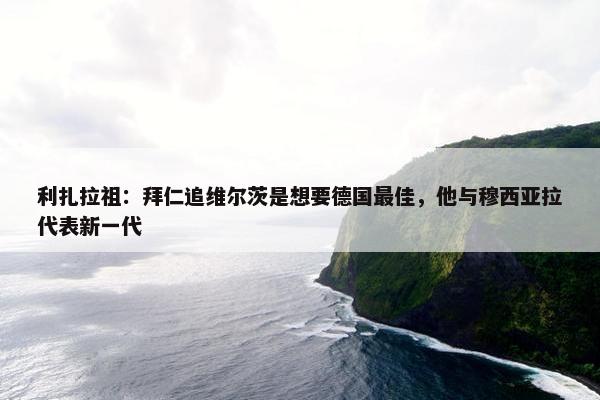 利扎拉祖：拜仁追维尔茨是想要德国最佳，他与穆西亚拉代表新一代